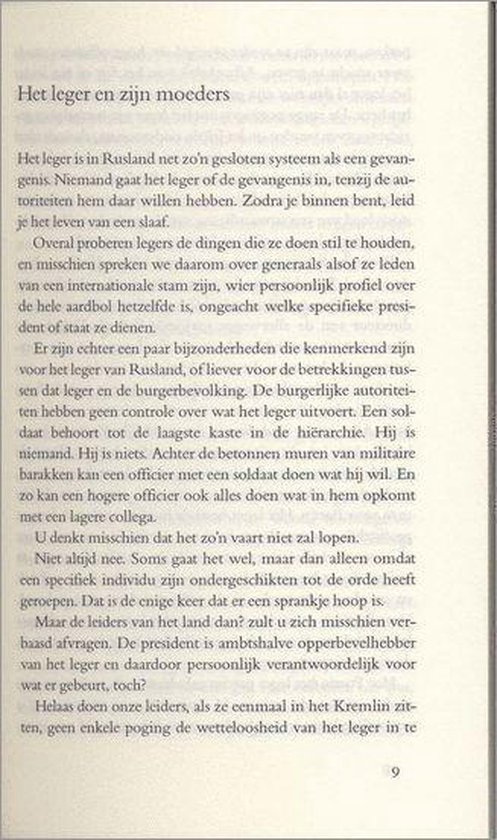 Het leger en zijn moeders

Het leger is in Rusland net zo'n gesloten systeem als een gevangenis. Niemand gaat het leger of de gevangenis in, tenzij de autoriteiten hem daar willen hebben. Zodra je binnen bent, leid je het leven van een slaaf.

Overal proberen legers de dingen die ze doen stil te houden, en misschien spreken we daarom over generaals alsof ze leden van een internationale stam zijn, wier persoonlijk profiel over de hele aardbol hetzelfde is, ongeacht welke specifieke president of staat ze dienen.

Er zijn echter een paar bijzonderheden die kenmerkend zijn voor het leger van Rusland, of liever voor de betrekkingen tussen dat leger en de burgerbevolking. De burgerlijke autoriteiten hebben geen controle over wat het leger uitvoert. Een soldaat behoort tot de laagste kaste in de hiërarchie. Hij is niemand. Hij is niets. Achter de betonnen muren van militaire barakken kan een officier met een soldaat doen wat hij wil. En zo kan een hogere officier ook alles doen wat in hem opkomt met een lagere collega.

U denkt misschien dat het zo'n vaart niet zal lopen.

Niet altijd nee. Soms gaat het wel, maar dan alleen omdat een specifiek individu zijn ondergeschikten tot de orde heeft geroepen. Dat is de enige keer dat er een sprankje hoop is.

Maar de leiders van het land dan? zult u zich misschien verbaasd afvragen. De president is ambtshalve opperbevelhebber van het leger en daardoor persoonlijk verantwoordelijk voor wat er gebeurt, toch?

Helaas doen onze leiders, als ze eenmaal in het Kremlin zitten, geen enkele poging de wetteloosheid van het leger in te

9